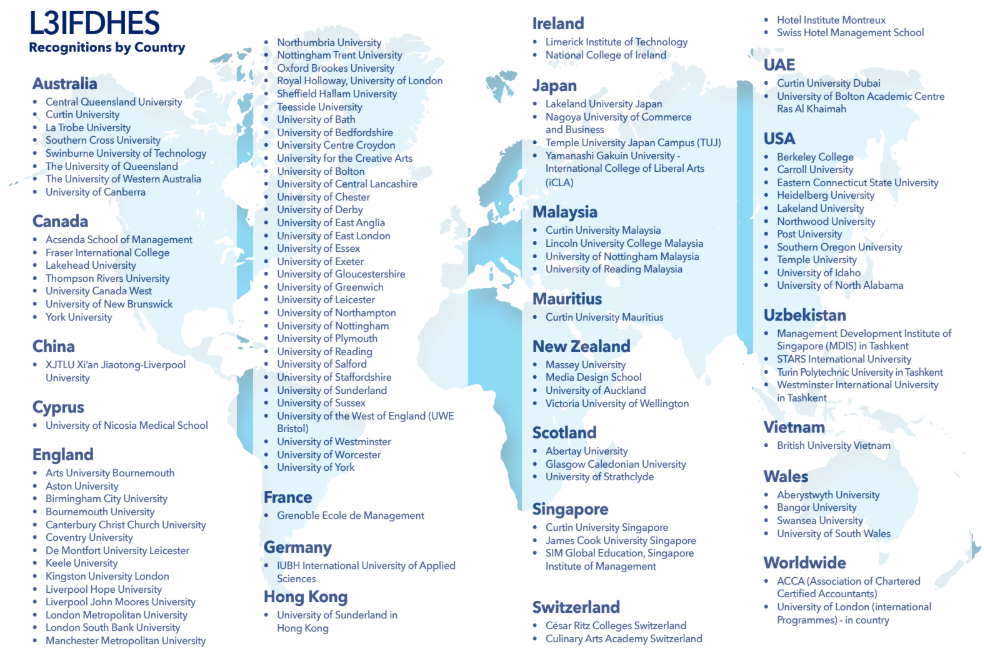 L3IFDHES
Recognitions by Country

Australia
- Central Queensland University
- Curtin University
- La Trobe University
- Southern Cross University
- Swinburne University of Technology
- The University of Queensland
- The University of Western Australia
- University of Canberra

Canada
- Acsenda School of Management
- Fraser International College
- Lakehead University
- Thompson Rivers University
- University Canada West
- University of New Brunswick
- York University

China
- XJTLU Xi'an Jiaotong-Liverpool University

Cyprus
- University of Nicosia Medical School

England
- Arts University Bournemouth
- Aston University
- Birmingham City University
- Bournemouth University
- Canterbury Christ Church University
- Coventry University
- De Montfort University Leicester
- Keele University
- Kingston University London
- Liverpool Hope University
- Liverpool John Moores University
- London Metropolitan University
- London South Bank University
- Manchester Metropolitan University
- Northumbria University
- Nottingham Trent University
- Oxford Brookes University
- Royal Holloway, University of London
- Sheffield Hallam University
- Teesside University
- University of Bath
- University of Bedfordshire
- University Centre Croydon
- University for the Creative Arts
- University of Bolton
- University of Central Lancashire
- University of Chester
- University of Derby
- University of East Anglia
- University of East London
- University of Essex
- University of Exeter
- University of Gloucestershire
- University of Greenwich
- University of Leicester
- University of Northampton
- University of Nottingham
- University of Plymouth
- University of Reading
- University of Salford
- University of Staffordshire
- University of Sunderland
- University of Sussex
- University of the West of England (UWE Bristol)
- University of Westminster
- University of Worcester
- University of York

France
- Grenoble Ecole de Management

Germany
- IUBH International University of Applied Sciences

Hong Kong
- University of Sunderland in Hong Kong

Ireland
- Limerick Institute of Technology
- National College of Ireland

Japan
- Lakeland University Japan
- Nagoya University of Commerce and Business
- Temple University Japan Campus (TUJ)
- Yamanashi Gakuin University - International College of Liberal Arts (iCLA)

Malaysia
- Curtin University Malaysia
- Lincoln University College Malaysia
- University of Nottingham Malaysia
- University of Reading Malaysia

Mauritius
- Curtin University Mauritius

New Zealand
- Massey University
- Media Design School
- University of Auckland
- Victoria University of Wellington

Scotland
- Abertay University
- Glasgow Caledonian University
- University of Strathclyde

Singapore
- Curtin University Singapore
- James Cook University Singapore
- SIM Global Education, Singapore Institute of Management

Switzerland
- César Ritz Colleges Switzerland
- Culinary Arts Academy Switzerland
- Hotel Institute Montreux
- Swiss Hotel Management School

UAE
- Curtin University Dubai
- University of Bolton Academic Centre Ras Al Khaimah

USA
- Berkeley College
- Carroll University
- Eastern Connecticut State University
- Heidelberg University
- Lakeland University
- Northwood University
- Post University
- Southern Oregon University
- Temple University
- University of Idaho
- University of North Alabama

Uzbekistan
- Management Development Institute of Singapore (MDIS) in Tashkent
- STARS International University
- Turin Polytechnic University in Tashkent
- Westminster International University in Tashkent

Vietnam
- British University Vietnam

Wales
- Aberystwyth University
- Bangor University
- Swansea University
- University of South Wales

Worldwide
- ACCA (Association of Chartered Certified Accountants)
- University of London (international Programmes) - in country